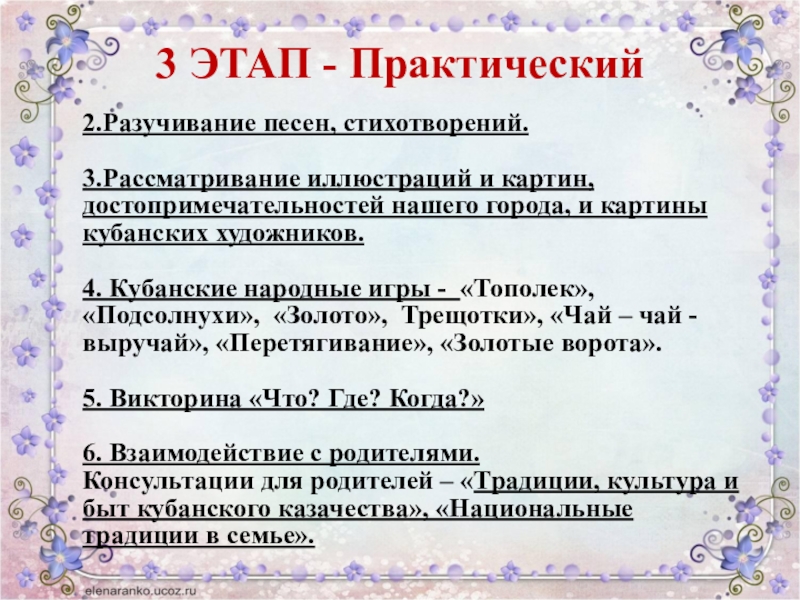 3 ЭТАП - Практический

2.Разучивание песен, стихотворений.

3.Рассматривание иллюстраций и картин, достопримечательностей нашего города, и картины кубанских художников.

4. Кубанские народные игры - «Тополек», «Подсолнухи», «Золото», Трещотки», «Чай – чай - выручай», «Перетягивание», «Золотые ворота».

5. Викторина «Что? Где? Когда?»

6. Взаимодействие с родителями.
Консультации для родителей – «Традиции, культура и быт кубанского казачества», «Национальные традиции в семье».

elenaranko.ucoz.ru